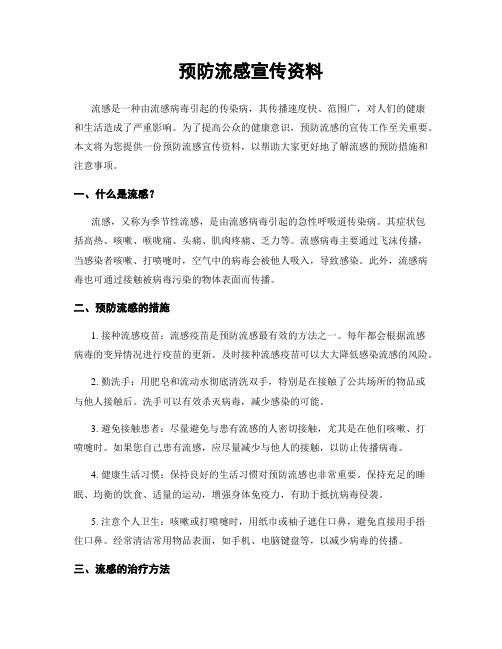 预防流感宣传资料

流感是一种由流感病毒引起的传染病，其传播速度快、范围广，对人们的健康和生活造成了严重影响。为了提高公众的健康意识，预防流感的宣传工作至关重要。本文将为您提供一份预防流感宣传资料，以帮助大家更好地了解流感的预防措施和注意事项。

一、什么是流感？

流感，又称为季节性流感，是由流感病毒引起的急性呼吸道传染病。其症状包括高热、咳嗽、喉咙痛、头痛、肌肉疼痛、乏力等。流感病毒主要通过飞沫传播，当感染者咳嗽、打喷嚏时，空气中的病毒会被他人吸入，导致感染。此外，流感病毒也可通过接触被病毒污染的物体表面而传播。

二、预防流感的措施

1. 接种流感疫苗：流感疫苗是预防流感最有效的方法之一。每年都会根据流感病毒的变异情况进行疫苗的更新。及时接种流感疫苗可以大大降低感染流感的风险。

2. 勤洗手：用肥皂和流动水彻底清洗双手，特别是在接触了公共场所的物品或与他人接触后。洗手可以有效杀灭病毒，减少感染的可能。

3. 避免接触患者：尽量避免与患有流感的人密切接触，尤其是在他们咳嗽、打喷嚏时。如果您自己患有流感，应尽量减少与他人的接触，以防止传播病毒。

4. 健康生活习惯：保持良好的生活习惯对预防流感也非常重要。保持充足的睡眠、均衡的饮食、适量的运动，增强身体免疫力，有助于抵抗病毒侵袭。

5. 注意个人卫生：咳嗽或打喷嚏时，用纸巾或袖子遮住口鼻，避免直接用手捂住口鼻。经常清洁常用物品表面，如手机、电脑键盘等，以减少病毒的传播。

三、流感的治疗方法